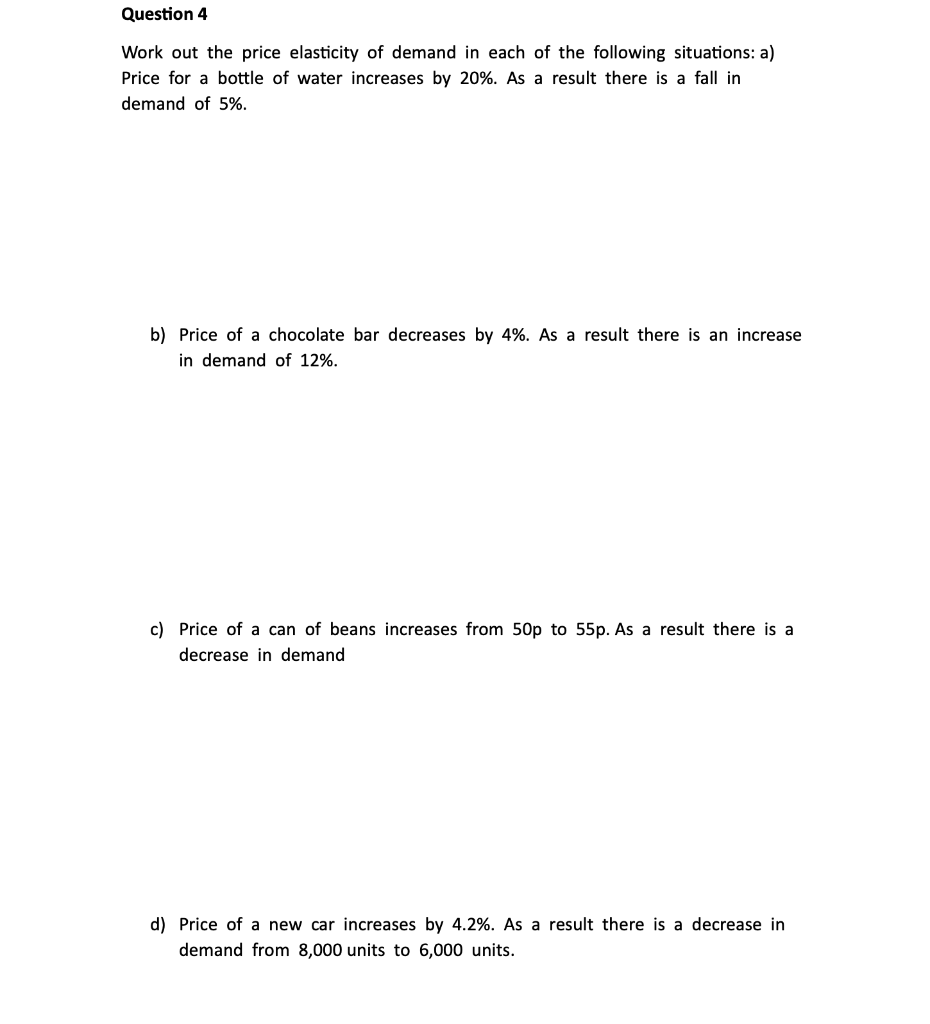 Question 4

Work out the price elasticity of demand in each of the following situations: a) Price for a bottle of water increases by 20%. As a result there is a fall in demand of 5%.

b) Price of a chocolate bar decreases by 4%. As a result there is an increase in demand of 12%.

c) Price of a can of beans increases from 50p to 55p. As a result there is a decrease in demand

d) Price of a new car increases by 4.2%. As a result there is a decrease in demand from 8,000 units to 6,000 units.